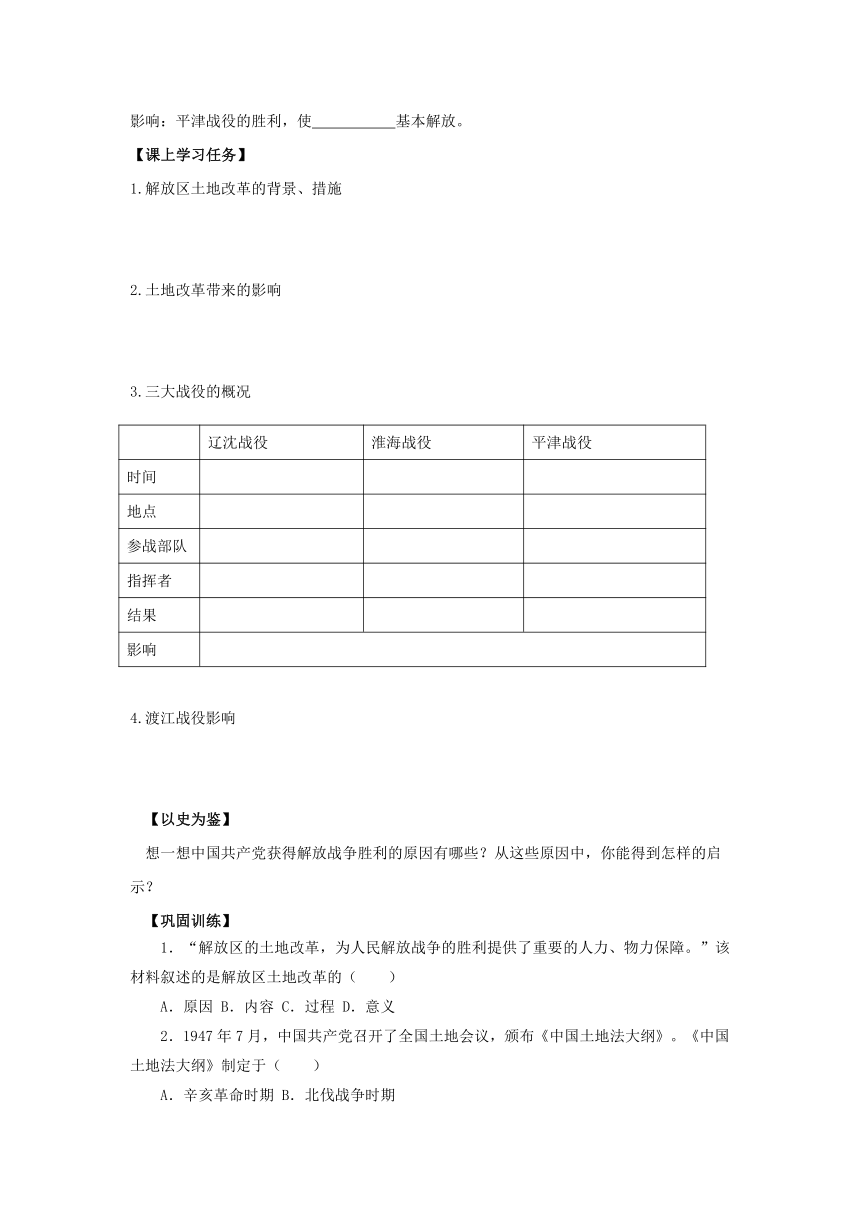 影响：平津战役的胜利，使__________基本解放。

【课上学习任务】

1.解放区土地改革的背景、措施

2.土地改革带来的影响

3.三大战役的概况

| | 辽沈战役 | 淮海战役 | 平津战役 |
|---|---|---|---|
| 时间 | | | |
| 地点 | | | |
| 参战部队 | | | |
| 指挥者 | | | |
| 结果 | | | |
| 影响 | | | |

4.渡江战役影响

【以史为鉴】

想一想中国共产党获得解放战争胜利的原因有哪些？从这些原因中，你能得到怎样的启示？

【巩固训练】

1．“解放区的土地改革，为人民解放战争的胜利提供了重要的人力、物力保障。”该材料叙述的是解放区土地改革的（　　）

A．原因 B．内容 C．过程 D．意义

2．1947年7月，中国共产党召开了全国土地会议，颁布《中国土地法大纲》。《中国土地法大纲》制定于（　　）

A．辛亥革命时期 B．北伐战争时期